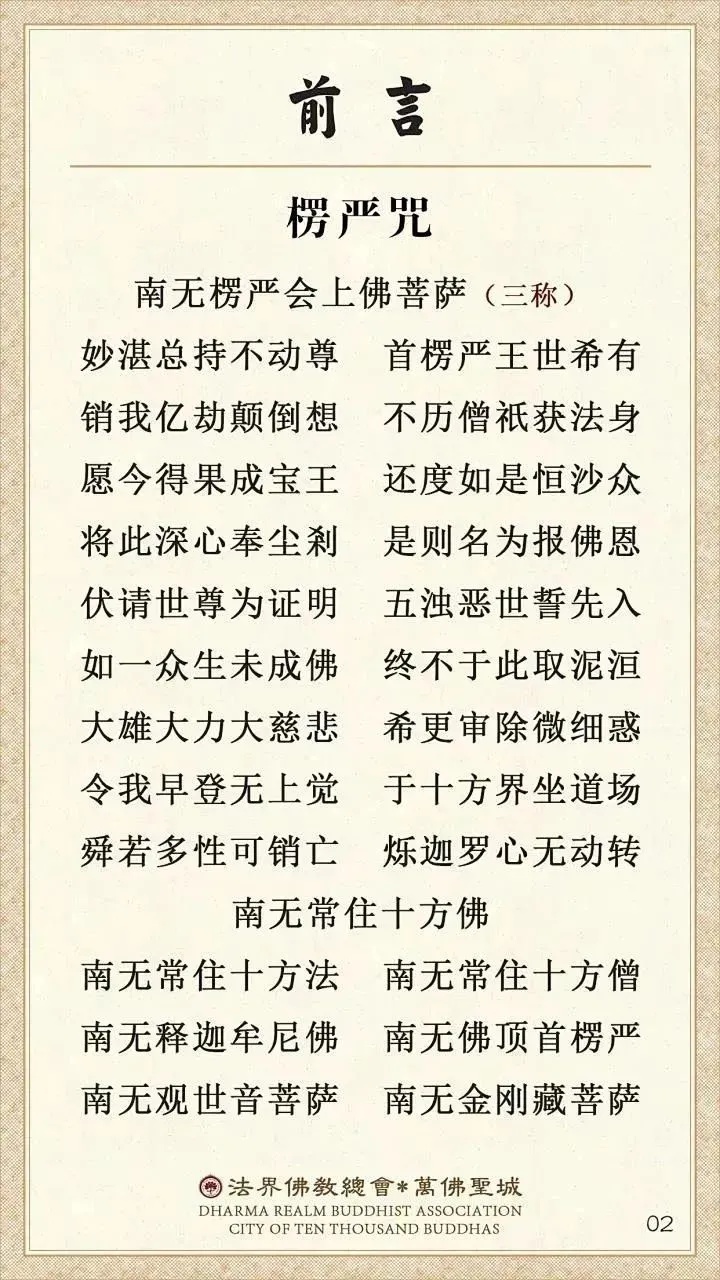 前言

楞严咒

南无楞严会上佛菩萨（三称）

妙湛总持不动尊 首楞严王世希有
销我亿劫颠倒想 不历僧祇获法身
愿今得果成宝王 还度如是恒沙众
将此深心奉尘刹 是则名为报佛恩
伏请世尊为证明 五浊恶世誓先入
如一众生未成佛 终不于此取泥洹
大雄大力大慈悲 希更审除微细惑
令我早登无上觉 于十方界坐道场
舜若多性可销亡 烁迦罗心无动转

南无常住十方佛

南无常住十方法 南无常住十方僧
南无释迦牟尼佛 南无佛顶首楞严
南无观世音菩萨 南无金刚藏菩萨

法界佛教總會*萬佛聖城
DHARMA REALM BUDDHIST ASSOCIATION
CITY OF TEN THOUSAND BUDDHAS

02